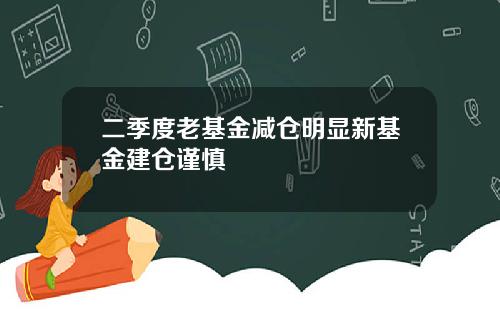 二季度老基金减仓明显新基金建仓谨慎

STAT